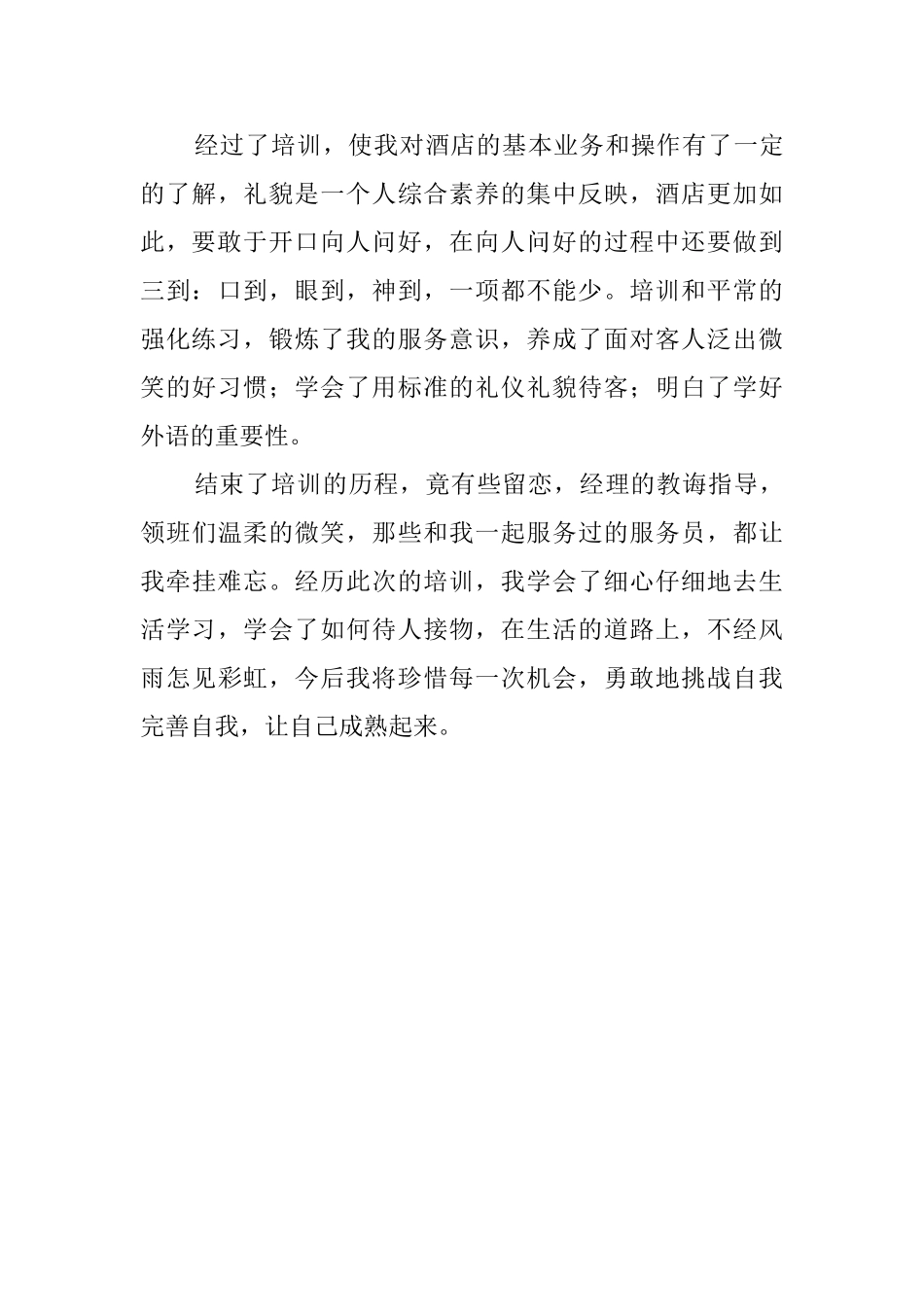 经过了培训，使我对酒店的基本业务和操作有了一定的了解，礼貌是一个人综合素养的集中反映，酒店更加如此，要敢于开口向人问好，在向人问好的过程中还要做到三到：口到，眼到，神到，一项都不能少。培训和平常的强化练习，锻炼了我的服务意识，养成了面对客人泛出微笑的好习惯；学会了用标准的礼仪礼貌待客；明白了学好外语的重要性。

结束了培训的历程，竟有些留恋，经理的教诲指导，领班们温柔的微笑，那些和我一起服务过的服务员，都让我牵挂难忘。经历此次的培训，我学会了细心仔细地去生活学习，学会了如何待人接物，在生活的道路上，不经风雨怎见彩虹，今后我将珍惜每一次机会，勇敢地挑战自我完善自我，让自己成熟起来。